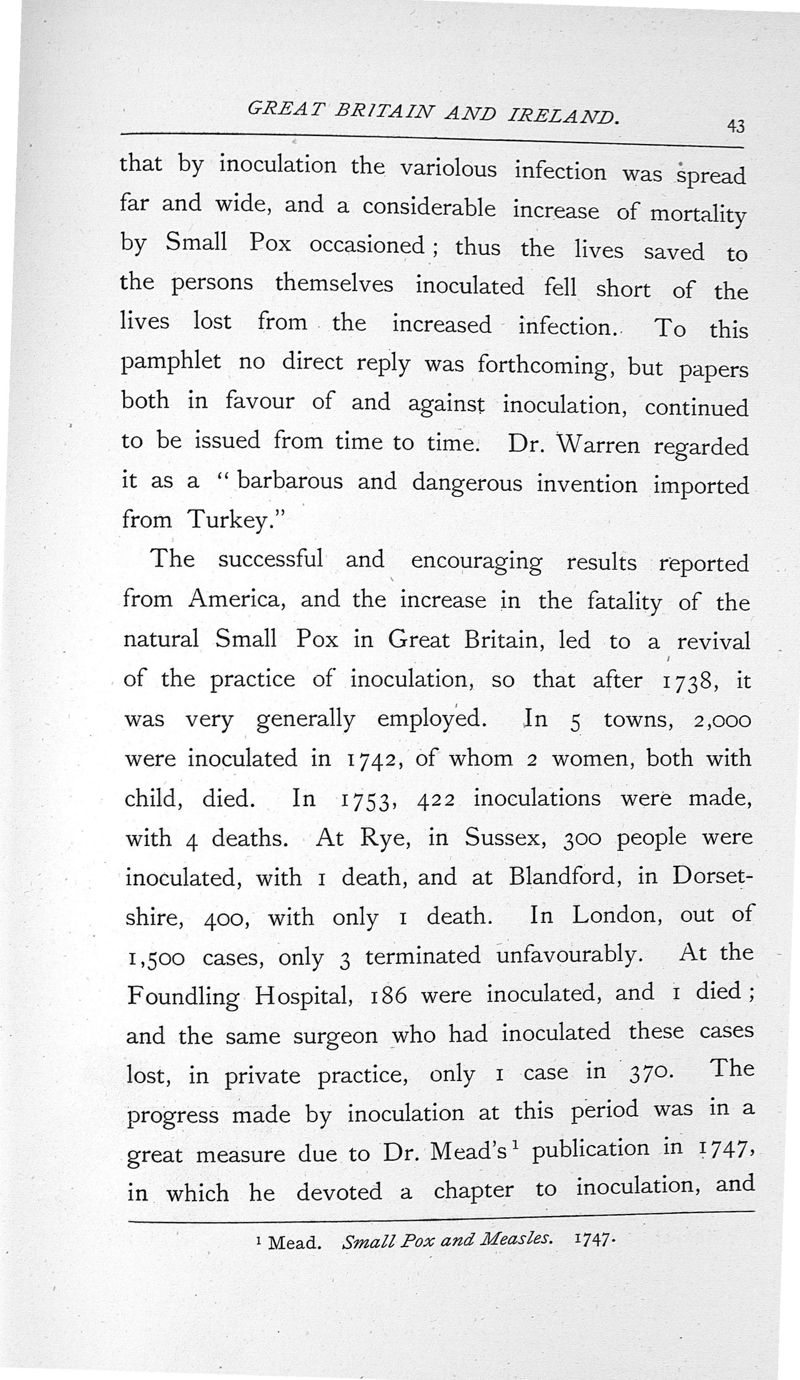 GREAT BRITAIN AND IRELAND.

43

that by inoculation the variolous infection was spread far and wide, and a considerable increase of mortality by Small Pox occasioned; thus the lives saved to the persons themselves inoculated fell short of the lives lost from the increased infection. To this pamphlet no direct reply was forthcoming, but papers both in favour of and against inoculation, continued to be issued from time to time. Dr. Warren regarded it as a "barbarous and dangerous invention imported from Turkey."

The successful and encouraging results reported from America, and the increase in the fatality of the natural Small Pox in Great Britain, led to a revival of the practice of inoculation, so that after 1738, it was very generally employed. In 5 towns, 2,000 were inoculated in 1742, of whom 2 women, both with child, died. In 1753, 422 inoculations were made, with 4 deaths. At Rye, in Sussex, 300 people were inoculated, with 1 death, and at Blandford, in Dorsetshire, 400, with only 1 death. In London, out of 1,500 cases, only 3 terminated unfavourably. At the Foundling Hospital, 186 were inoculated, and 1 died; and the same surgeon who had inoculated these cases lost, in private practice, only 1 case in 370. The progress made by inoculation at this period was in a great measure due to Dr. Mead's$^1$ publication in 1747, in which he devoted a chapter to inoculation, and

$^1$ Mead. Small Pox and Measles. 1747.